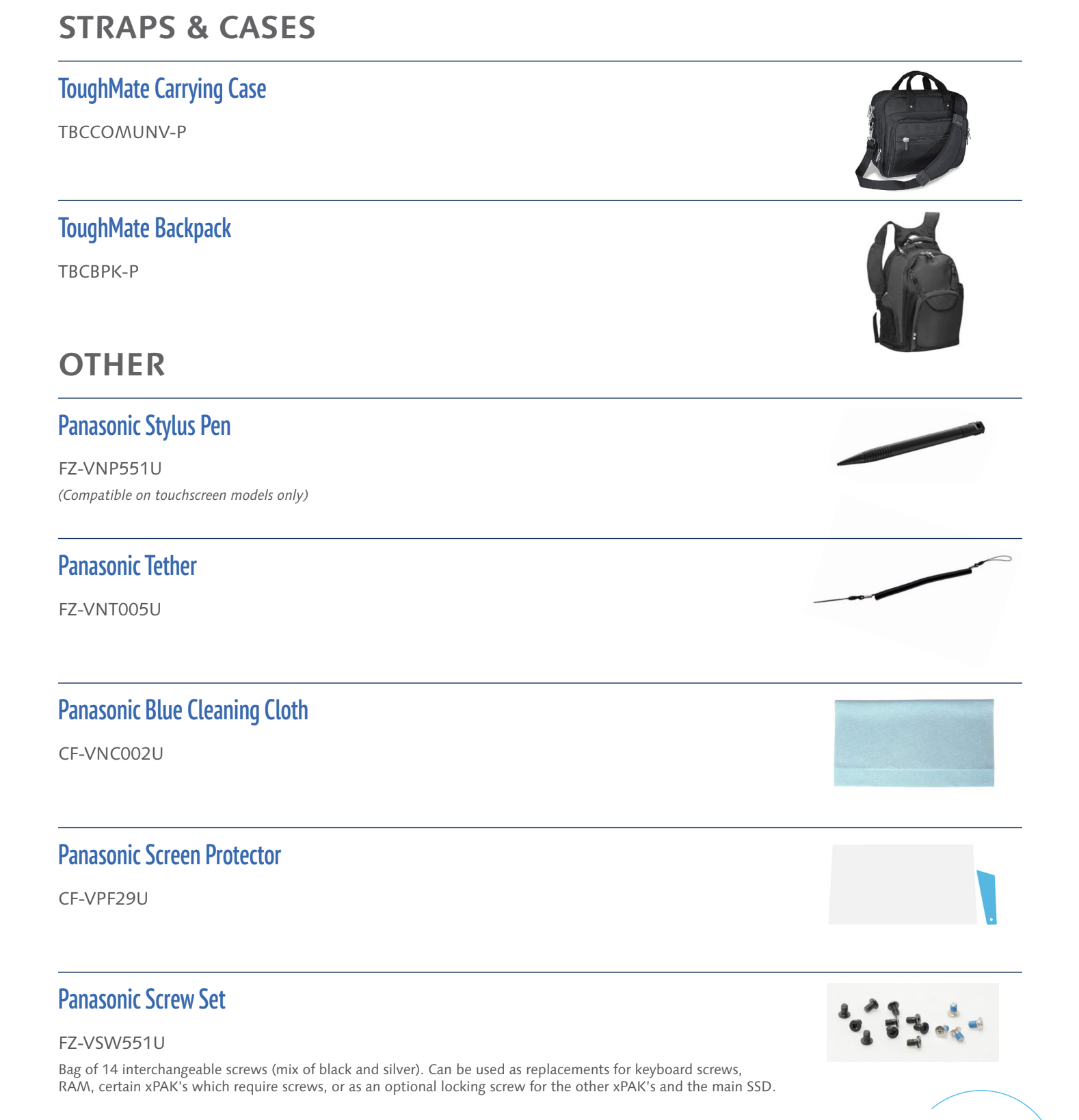 STRAPS & CASES

ToughMate Carrying Case

TBCCOMUNV-P

ToughMate Backpack

TBCBPK-P

OTHER

Panasonic Stylus Pen

FZ-VNP551U

(Compatible on touchscreen models only)

Panasonic Tether

FZ-VNT005U

Panasonic Blue Cleaning Cloth

CF-VNC002U

Panasonic Screen Protector

CF-VPF29U

Panasonic Screw Set

FZ-VSW551U

Bag of 14 interchangeable screws (mix of black and silver). Can be used as replacements for keyboard screws, RAM, certain xPAK's which require screws, or as an optional locking screw for the other xPAK's and the main SSD.